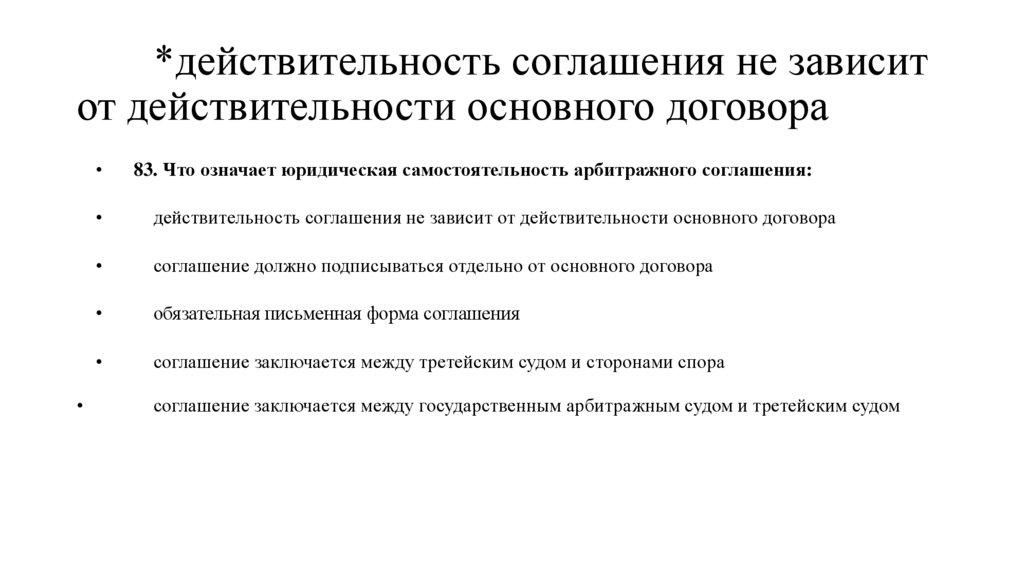 *действительность соглашения не зависит от действительности основного договора

• 83. Что означает юридическая самостоятельность арбитражного соглашения:

• действительность соглашения не зависит от действительности основного договора

• соглашение должно подписываться отдельно от основного договора

• обязательная письменная форма соглашения

• соглашение заключается между третейским судом и сторонами спора

• соглашение заключается между государственным арбитражным судом и третейским судом